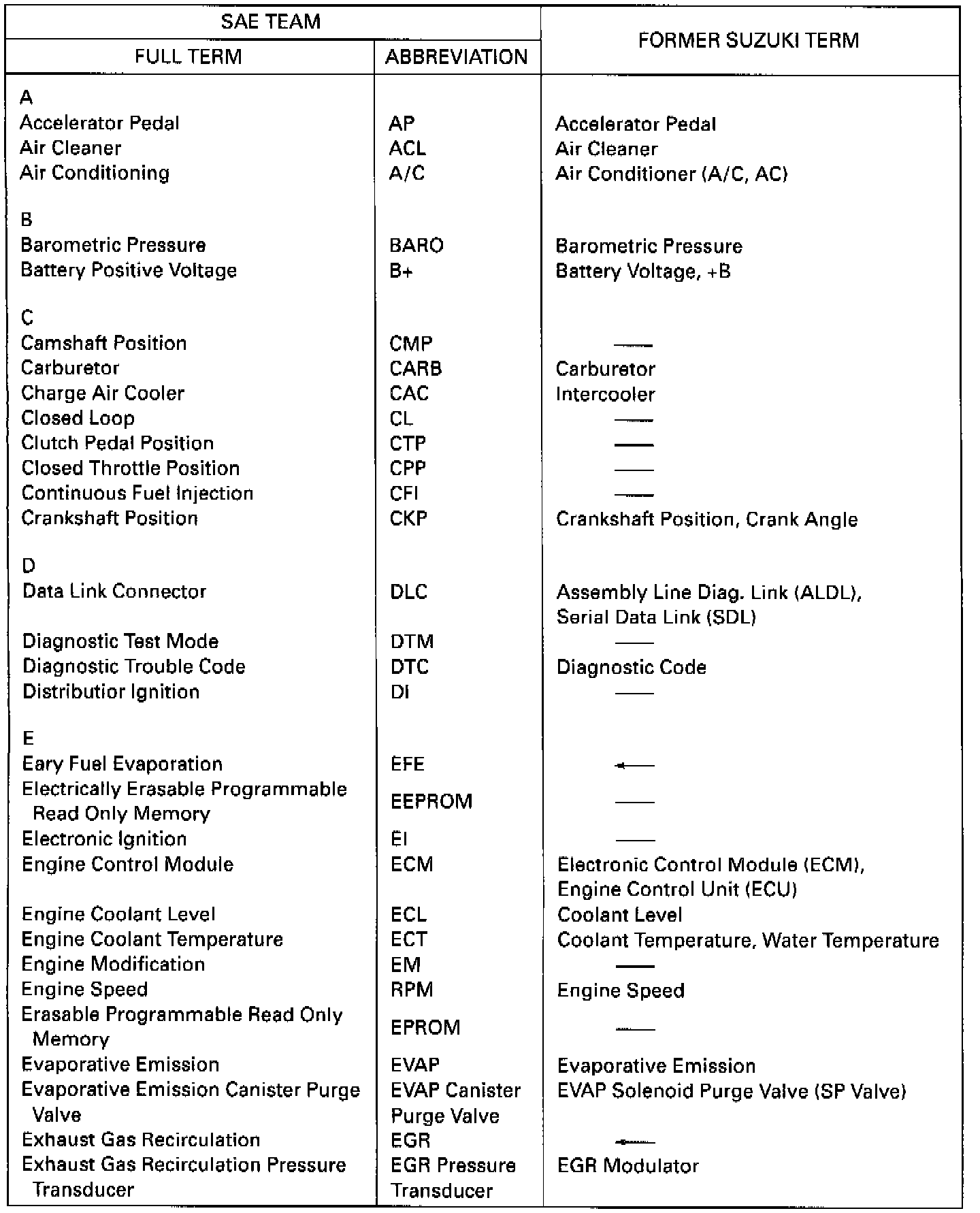 | SAE TEAM | | FORMER SUZUKI TERM |
|---|---|---|
| FULL TERM | ABBREVIATION | |
| A | | |
| Accelerator Pedal | AP | Accelerator Pedal |
| Air Cleaner | ACL | Air Cleaner |
| Air Conditioning | A/C | Air Conditioner (A/C, AC) |
| B | | |
| Barometric Pressure | BARO | Barometric Pressure |
| Battery Positive Voltage | B+ | Battery Voltage, +B |
| C | | |
| Camshaft Position | CMP | — |
| Carburetor | CARB | Carburetor |
| Charge Air Cooler | CAC | Intercooler |
| Closed Loop | CL | — |
| Clutch Pedal Position | CTP | — |
| Closed Throttle Position | CPP | — |
| Continuous Fuel Injection | CFI | — |
| Crankshaft Position | CKP | Crankshaft Position, Crank Angle |
| D | | |
| Data Link Connector | DLC | Assembly Line Diag. Link (ALDL), Serial Data Link (SDL) |
| Diagnostic Test Mode | DTM | — |
| Diagnostic Trouble Code | DTC | Diagnostic Code |
| Distributior Ignition | DI | — |
| E | | |
| Eary Fuel Evaporation | EFE | — |
| Electrically Erasable Programmable Read Only Memory | EEPROM | — |
| Electronic Ignition | EI | — |
| Engine Control Module | ECM | Electronic Control Module (ECM), Engine Control Unit (ECU) |
| Engine Coolant Level | ECL | Coolant Level |
| Engine Coolant Temperature | ECT | Coolant Temperature, Water Temperature |
| Engine Modification | EM | — |
| Engine Speed | RPM | Engine Speed |
| Erasable Programmable Read Only Memory | EPROM | — |
| Evaporative Emission | EVAP | Evaporative Emission |
| Evaporative Emission Canister Purge Valve | EVAP Canister Purge Valve | EVAP Solenoid Purge Valve (SP Valve) |
| Exhaust Gas Recirculation | EGR | — |
| Exhaust Gas Recirculation Pressure Transducer | EGR Pressure Transducer | EGR Modulator |